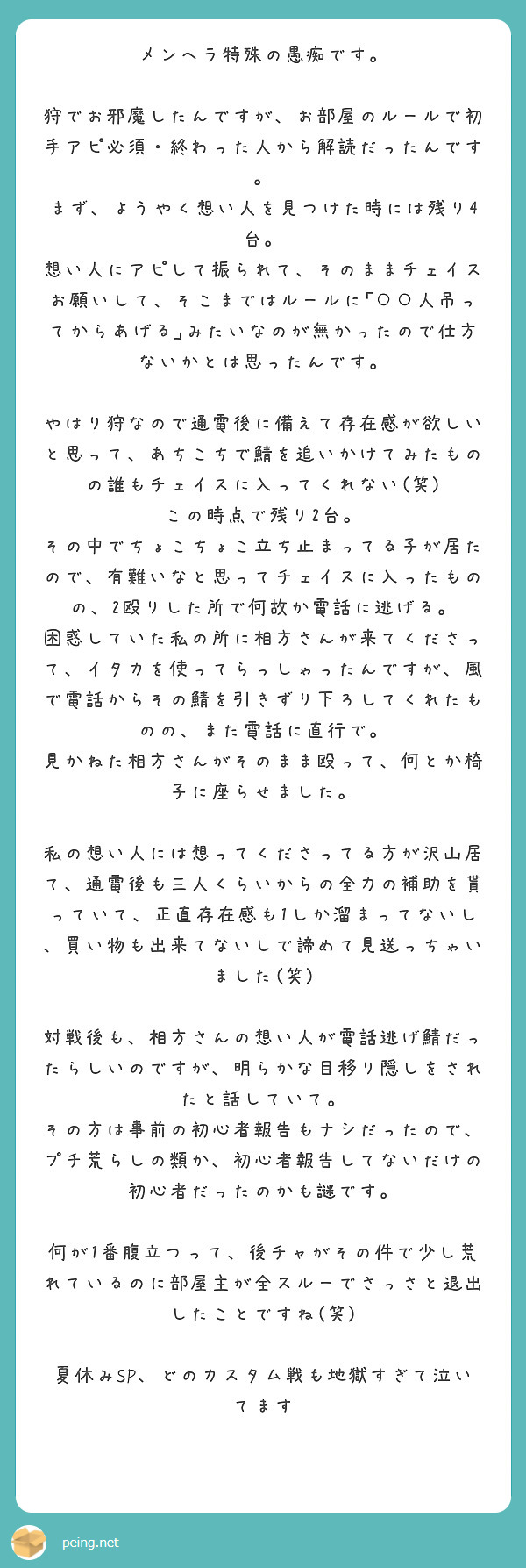 メンヘラ特殊の愚痴です。

狩でお邪魔したんですが、お部屋のルールで初手アピ必須・終わった人から解読だったんです。
まず、ようやく想い人を見つけた時には残り4台。
想い人にアピして振られて、そのままチェイスお願いして、そこまではルールに「〇〇人吊ってからあげる」みたいなのが無かったので仕方ないかとは思ったんです。

やはり狩なので通電後に備えて存在感が欲しいと思って、あちこちで鯖を追いかけてみたものの誰もチェイスに入ってくれない(笑)
この時点で残り2台。
その中でちょこちょこ立ち止まってる子が居たので、有難いなと思ってチェイスに入ったものの、2殴りした所で何故か電話に逃げる。
困惑していた私の所に相方さんが来てくださって、イタカを使ってらっしゃったんですが、風で電話からその鯖を引きずり下ろしてくれたものの、また電話に直行で。
見かねた相方さんがそのまま殴って、何とか椅子に座らせました。

私の想い人には想ってくださってる方が沢山居て、通電後も三人くらいからの全力の補助を貰っていて、正直存在感も1しか溜まってないし、買い物も出来てないしで諦めて見送っちゃいました(笑)

対戦後も、相方さんの想い人が電話逃げ鯖だったらしいのですが、明らかな目移り隠しをされたと話していて。
その方は事前の初心者報告もナシだったので、プチ荒らしの類か、初心者報告してないだけの初心者だったのかも謎です。

何が1番腹立つって、後チャがその件で少し荒れているのに部屋主が全スルーでさっさと退出したことですね(笑)

夏休みSP、どのカスタム戦も地獄すぎて泣いてます

peing.net